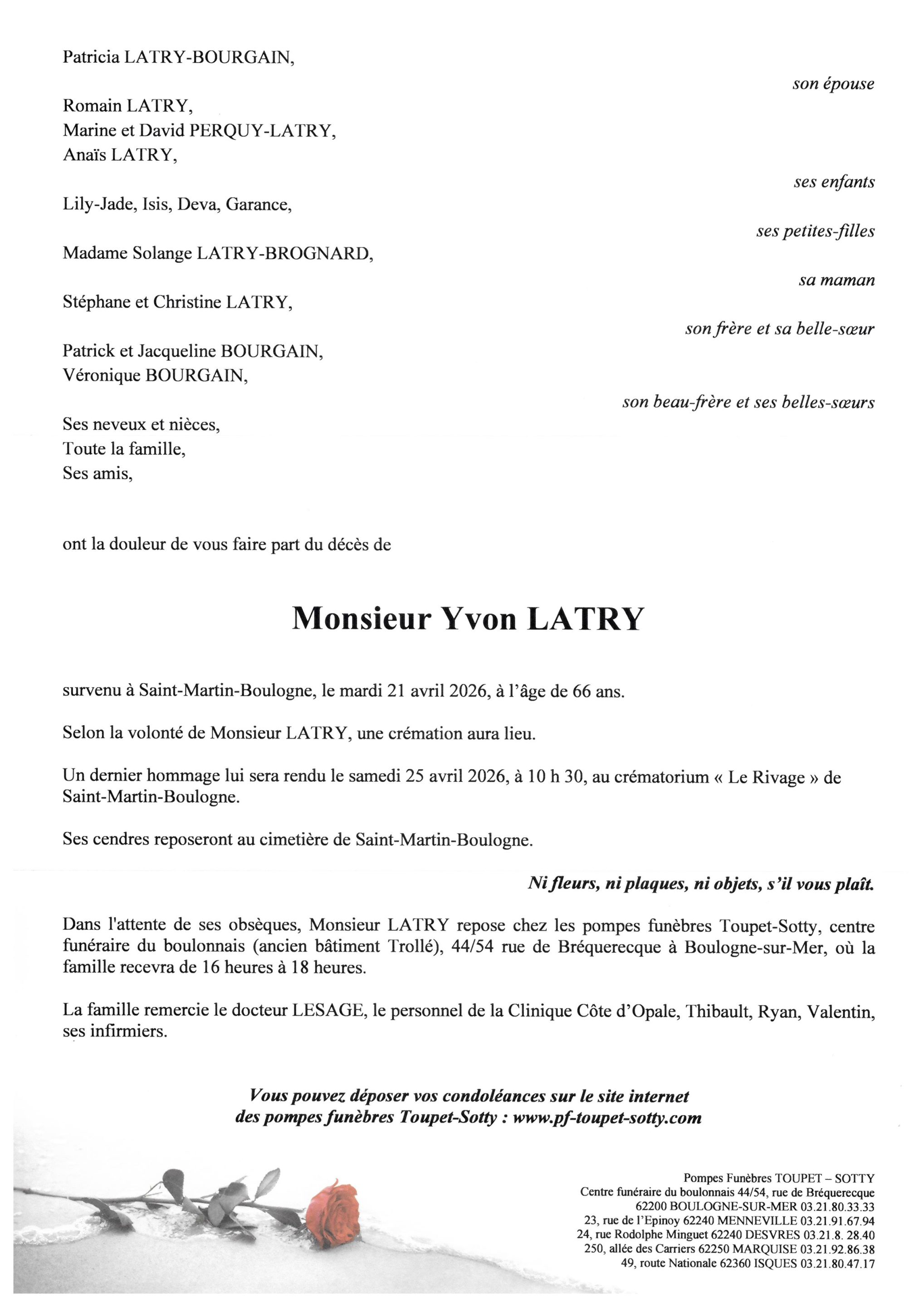 Patricia LATRY-BOURGAIN,

son épouse

Romain LATRY,
Marine et David PERQUY-LATRY,
Anaïs LATRY,

ses enfants

Lily-Jade, Isis, Deva, Garance,

ses petites-filles

Madame Solange LATRY-BROGNARD,

sa maman

Stéphane et Christine LATRY,

son frère et sa belle-sœur

Patrick et Jacqueline BOURGAIN,
Véronique BOURGAIN,

son beau-frère et ses belles-sœurs

Ses neveux et nièces,
Toute la famille,
Ses amis,

ont la douleur de vous faire part du décès de

Monsieur Yvon LATRY

survenu à Saint-Martin-Boulogne, le mardi 21 avril 2026, à l'âge de 66 ans.

Selon la volonté de Monsieur LATRY, une crémation aura lieu.

Un dernier hommage lui sera rendu le samedi 25 avril 2026, à 10 h 30, au crématorium « Le Rivage » de Saint-Martin-Boulogne.

Ses cendres reposeront au cimetière de Saint-Martin-Boulogne.

Ni fleurs, ni plaques, ni objets, s'il vous plaît.

Dans l'attente de ses obsèques, Monsieur LATRY repose chez les pompes funèbres Toupet-Sotty, centre funéraire du boulonnais (ancien bâtiment Trollé), 44/54 rue de Bréquerecque à Boulogne-sur-Mer, où la famille recevra de 16 heures à 18 heures.

La famille remercie le docteur LESAGE, le personnel de la Clinique Côte d'Opale, Thibault, Ryan, Valentin, ses infirmiers.

Vous pouvez déposer vos condoléances sur le site internet
des pompes funèbres Toupet-Sotty : www.pf-toupet-sotty.com

Pompes Funèbres TOUPET – SOTTY
Centre funéraire du boulonnais 44/54, rue de Bréquerecque
62200 BOULOGNE-SUR-MER 03.21.80.33.33
23, rue de l'Epinoy 62240 MENNEVILLE 03.21.91.67.94
24, rue Rodolphe Minguet 62240 DESVRES 03.21.8. 28.40
250, allée des Carriers 62250 MARQUISE 03.21.92.86.38
49, route Nationale 62360 ISQUES 03.21.80.47.17